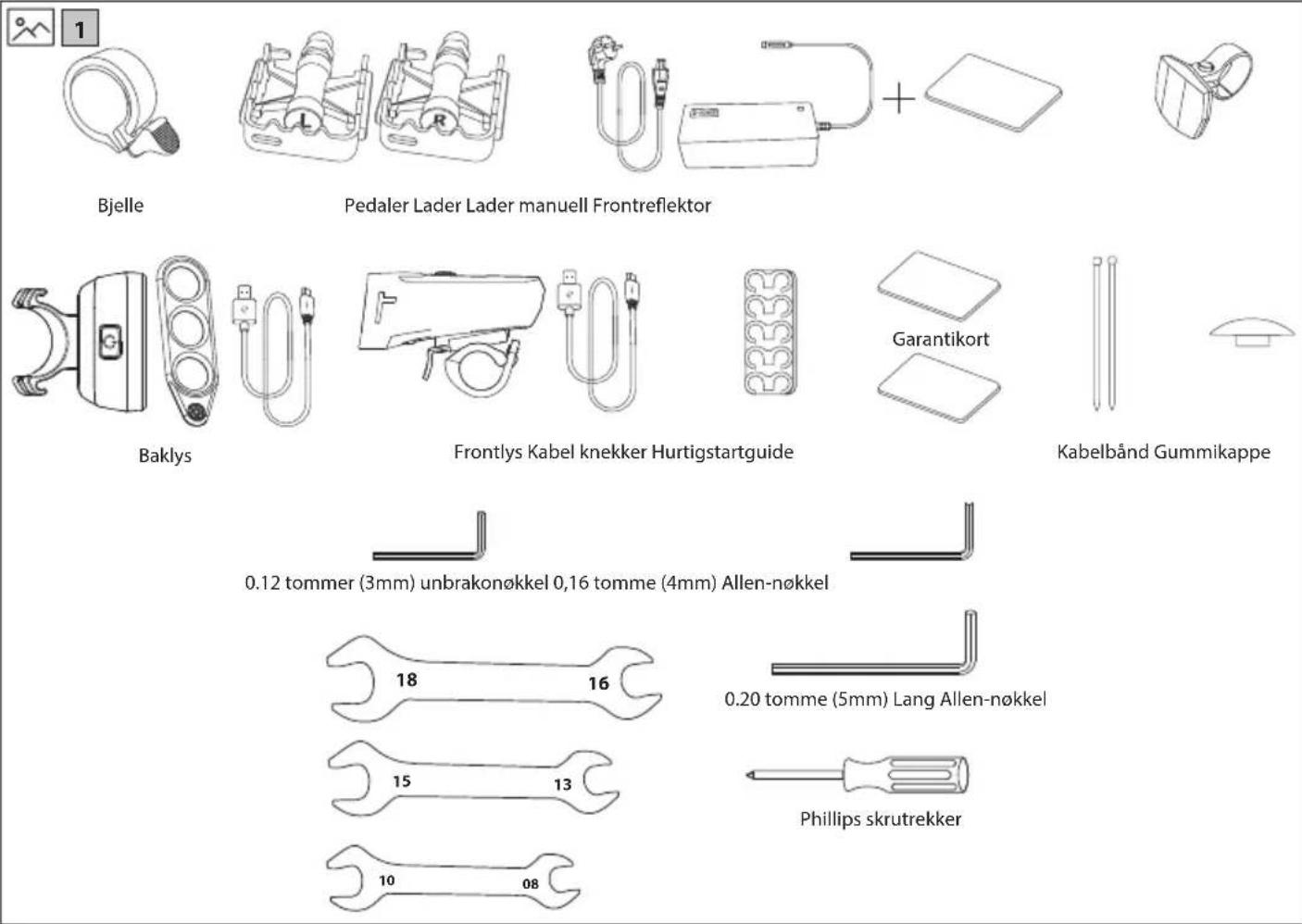 1

L R

Bjelle

Pedaler Lader Lader manuell Frontreflektor

Garantikort

Baklys

Frontlys Kabel knekker Hurtigstartguide

Kabelbånd Gummikappe

0.12 tommer (3mm) unbrakonøkkel 0,16 tomme (4mm) Allen-nøkkel

18 16

0.20 tomme (5mm) Lang Allen-nøkkel

15 13

Phillips skrutrekker

10 08